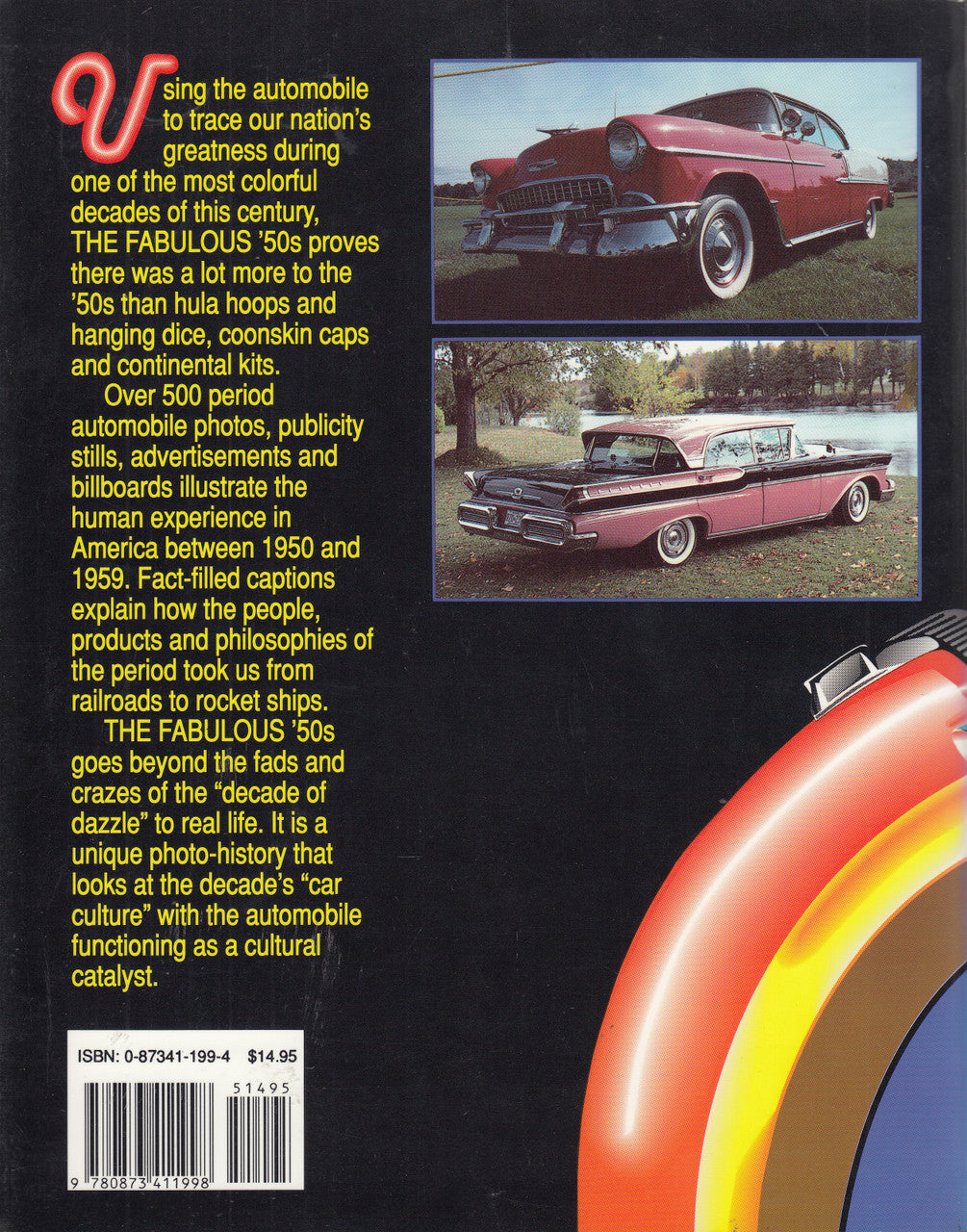 Using the automobile to trace our nation's greatness during one of the most colorful decades of this century, THE FABULOUS '50s proves there was a lot more to the '50s than hula hoops and hanging dice, coonskin caps and continental kits.

Over 500 period automobile photos, publicity stills, advertisements and billboards illustrate the human experience in America between 1950 and 1959. Fact-filled captions explain how the people, products and philosophies of the period took us from railroads to rocket ships.

THE FABULOUS '50s goes beyond the fads and crazes of the "decade of dazzle" to real life. It is a unique photo-history that looks at the decade's "car culture" with the automobile functioning as a cultural catalyst.

ISBN: 0-87341-199-4 $14.95

51495

9 780873 411998